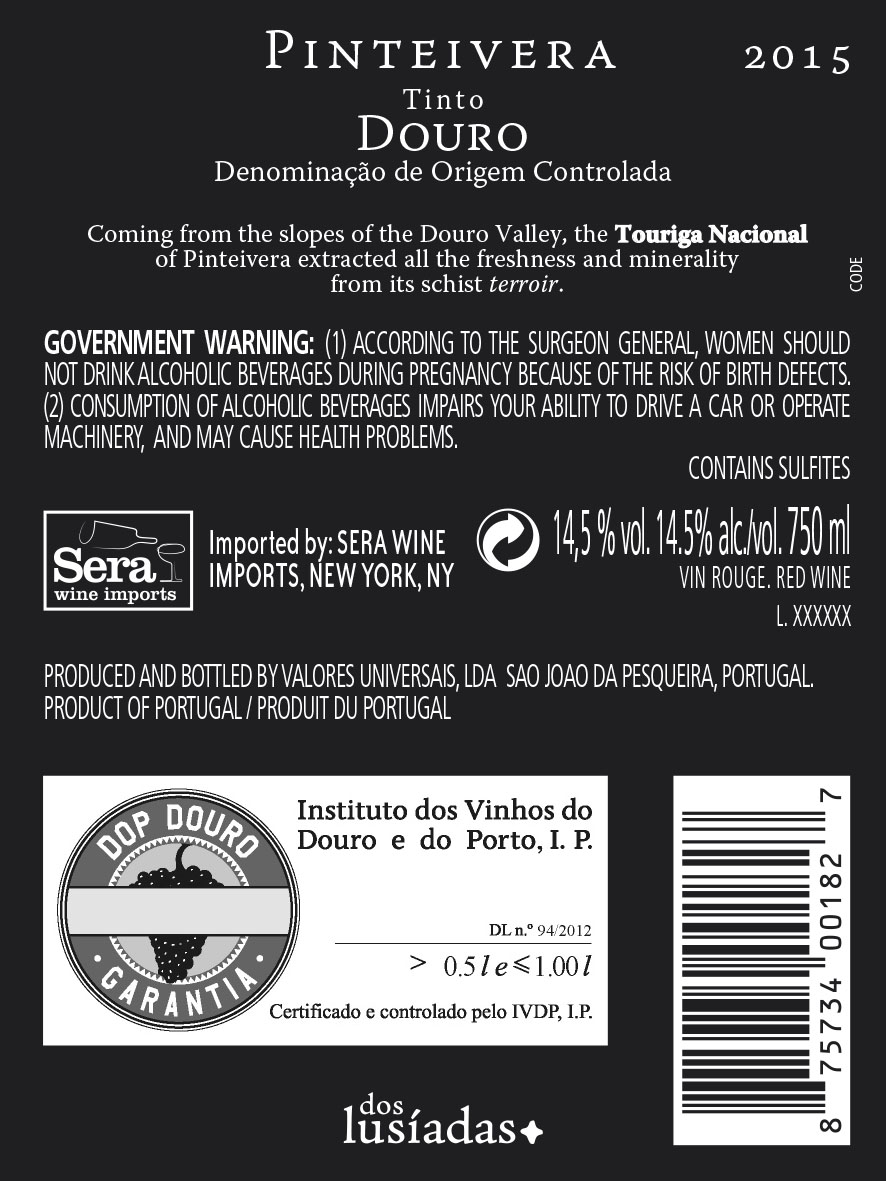 PINTEIVERA 2015

Tinto

DOURO

Denominação de Origem Controlada

Coming from the slopes of the Douro Valley, the Touriga Nacional of Pinteivera extracted all the freshness and minerality from its schist terroir.

CODE

GOVERNMENT WARNING: (1) ACCORDING TO THE SURGEON GENERAL, WOMEN SHOULD NOT DRINK ALCOHOLIC BEVERAGES DURING PREGNANCY BECAUSE OF THE RISK OF BIRTH DEFECTS. (2) CONSUMPTION OF ALCOHOLIC BEVERAGES IMPAIRS YOUR ABILITY TO DRIVE A CAR OR OPERATE MACHINERY, AND MAY CAUSE HEALTH PROBLEMS.

CONTAINS SULFITES

Sera
wine imports

Imported by: SERA WINE IMPORTS, NEW YORK, NY

14,5 % vol. 14.5% alc./vol. 750 ml

VIN ROUGE. RED WINE

L. XXXXXX

PRODUCED AND BOTTLED BY VALORES UNIVERSAIS, LDA SAO JOAO DA PESQUEIRA, PORTUGAL.
PRODUCT OF PORTUGAL / PRODUIT DU PORTUGAL

DOP DOURO
GARANTIA

Instituto dos Vinhos do Douro e do Porto, I. P.

DL n.º 94/2012

> 0.5 l e ≤ 1.00 l

Certificado e controlado pelo IVDP, I.P.

8 75734 00182 7

dos
lusíadas